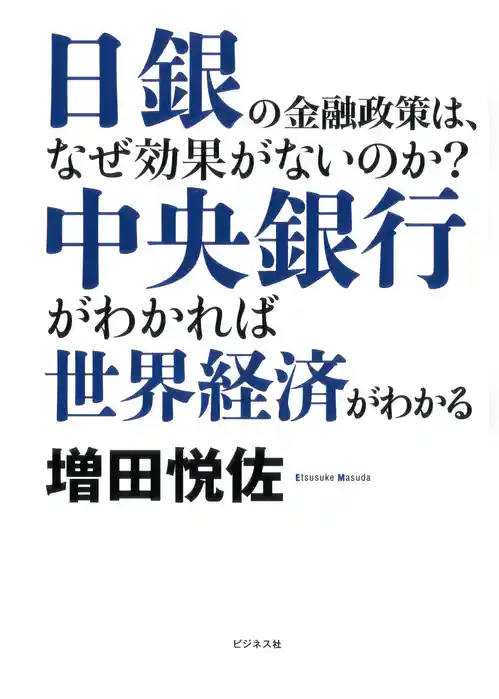 日銀の金融政策は、
なぜ効果がないのか?
中央銀行
がわかれば
世界経済がわかる

増田悦佐 Etsusuke Masuda

ビジネス社